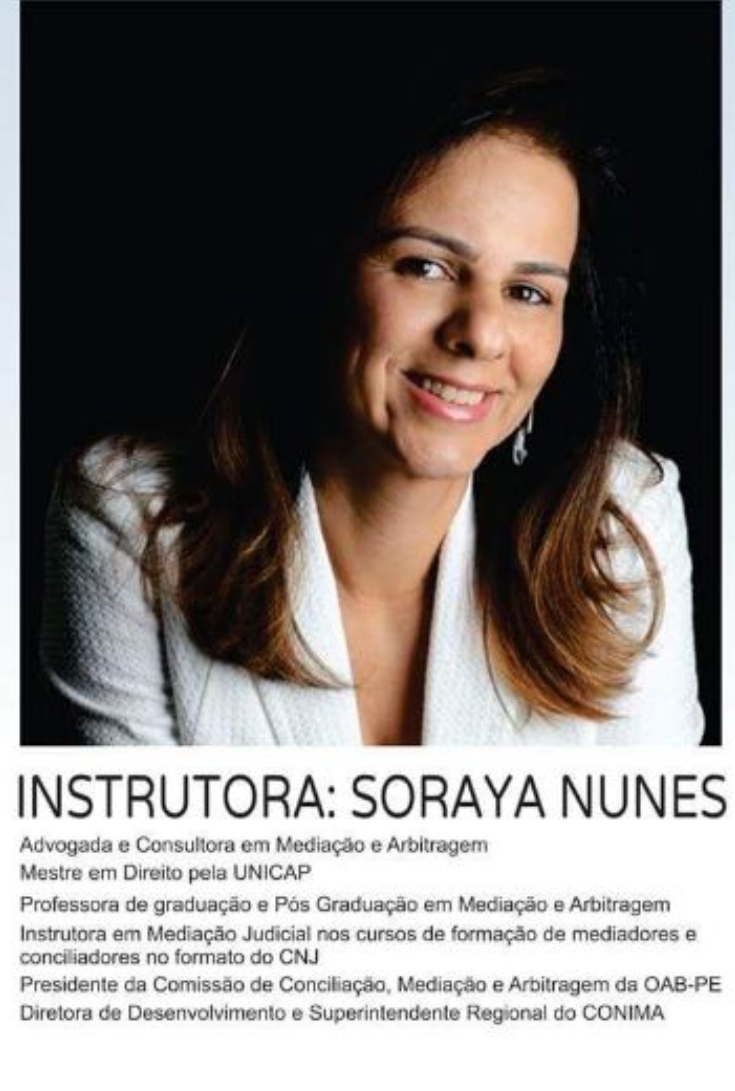 INSTRUTORA: SORAYA NUNES

Advogada e Consultora em Mediação e Arbitragem

Mestre em Direito pela UNICAP

Professora de graduação e Pós Graduação em Mediação e Arbitragem

Instrutora em Mediação Judicial nos cursos de formação de mediadores e conciliadores no formato do CNJ

Presidente da Comissão de Conciliação, Mediação e Arbitragem da OAB-PE

Diretora de Desenvolvimento e Superintendente Regional do CONIMA